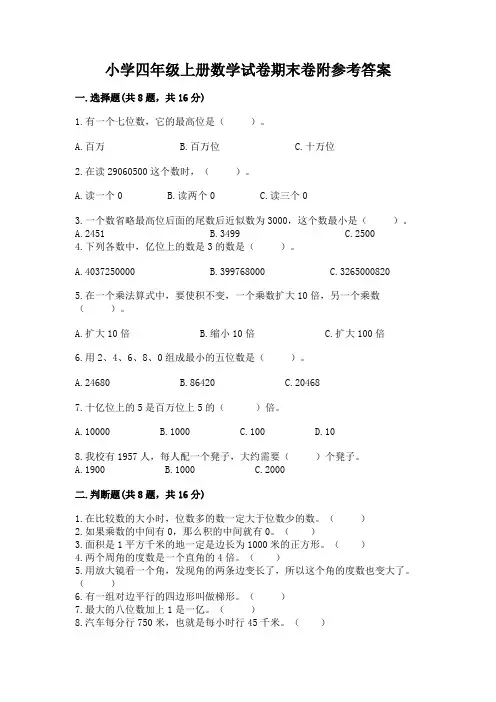 小学四年级上册数学试卷期末卷附参考答案

一.选择题(共8题，共16分)

1.有一个七位数，它的最高位是（　　）。

A.百万　　B.百万位　　C.十万位

2.在读29060500这个数时，（　　）。

A.读一个0　　B.读两个0　　C.读三个0

3.一个数省略最高位后面的尾数后近似数为3000，这个数最小是（　　）。
A.2451　　B.3499　　C.2500

4.下列各数中，亿位上的数是3的数是（　　）。

A.4037250000　　B.399768000　　C.3265000820

5.在一个乘法算式中，要使积不变，一个乘数扩大10倍，另一个乘数（　　）。

A.扩大10倍　　B.缩小10倍　　C.扩大100倍

6.用2、4、6、8、0组成最小的五位数是（　　）。

A.24680　　B.86420　　C.20468

7.十亿位上的5是百万位上5的（　　）倍。

A.10000　　B.1000　　C.100　　D.10

8.我校有1957人，每人配一个凳子，大约需要（　　）个凳子。
A.1900　　B.1000　　C.2000

二.判断题(共8题，共16分)

1.在比较数的大小时，位数多的数一定大于位数少的数。（　　）
2.如果乘数的中间有0，那么积的中间就有0。（　　）
3.面积是1平方千米的地一定是边长为1000米的正方形。（　　）
4.两个周角的度数是一个直角的4倍。（　　）
5.用放大镜看一个角，发现角的两条边变长了，所以这个角的度数也变大了。（　　）
6.有一组对边平行的四边形叫做梯形。（　　）
7.最大的八位数加上1是一亿。（　　）
8.汽车每分行750米，也就是每小时行45千米。（　　）